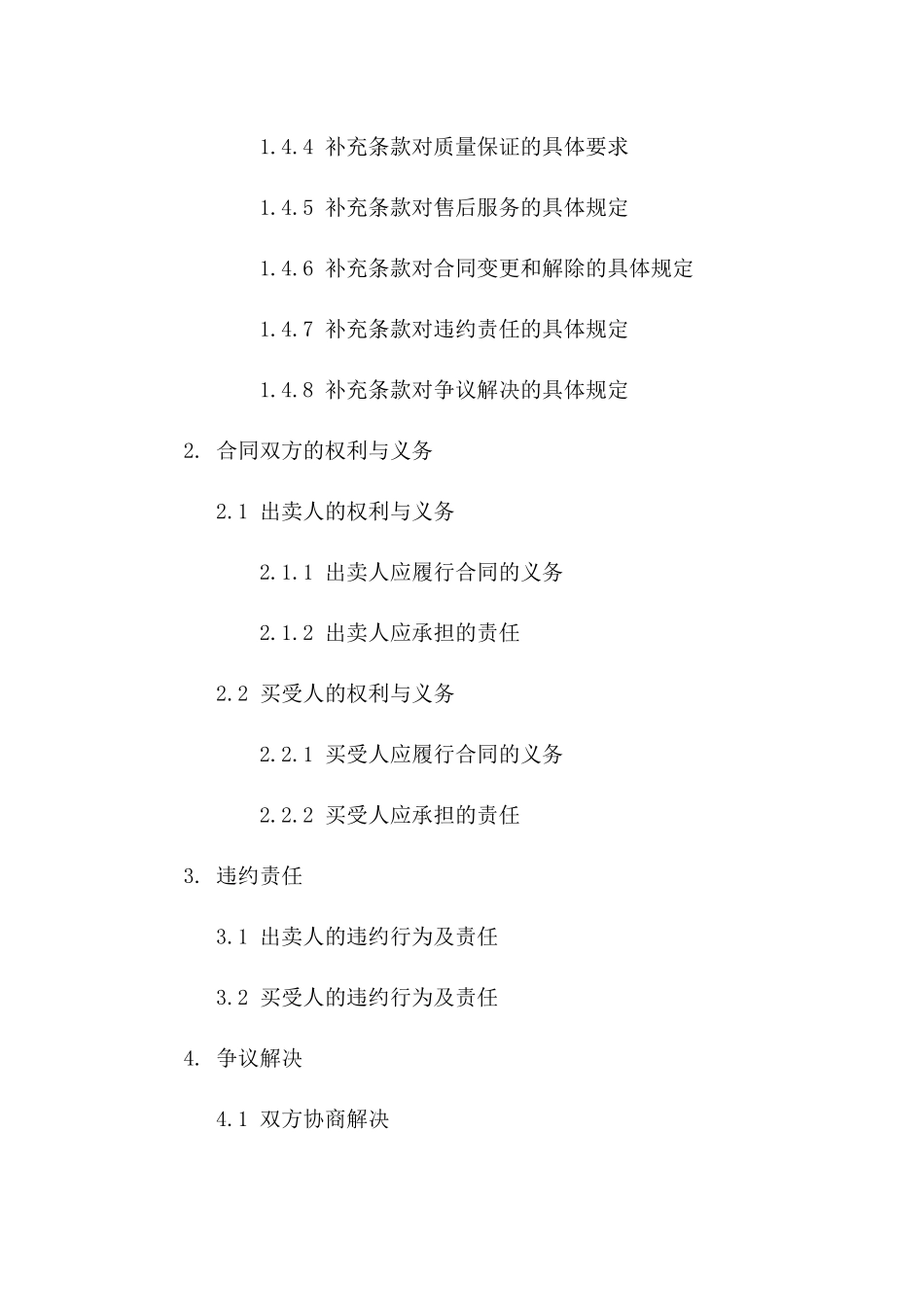 1.4.4 补充条款对质量保证的具体要求

1.4.5 补充条款对售后服务的具体规定

1.4.6 补充条款对合同变更和解除的具体规定

1.4.7 补充条款对违约责任的具体规定

1.4.8 补充条款对争议解决的具体规定

2. 合同双方的权利与义务

2.1 出卖人的权利与义务

2.1.1 出卖人应履行合同的义务

2.1.2 出卖人应承担的责任

2.2 买受人的权利与义务

2.2.1 买受人应履行合同的义务

2.2.2 买受人应承担的责任

3. 违约责任

3.1 出卖人的违约行为及责任

3.2 买受人的违约行为及责任

4. 争议解决

4.1 双方协商解决